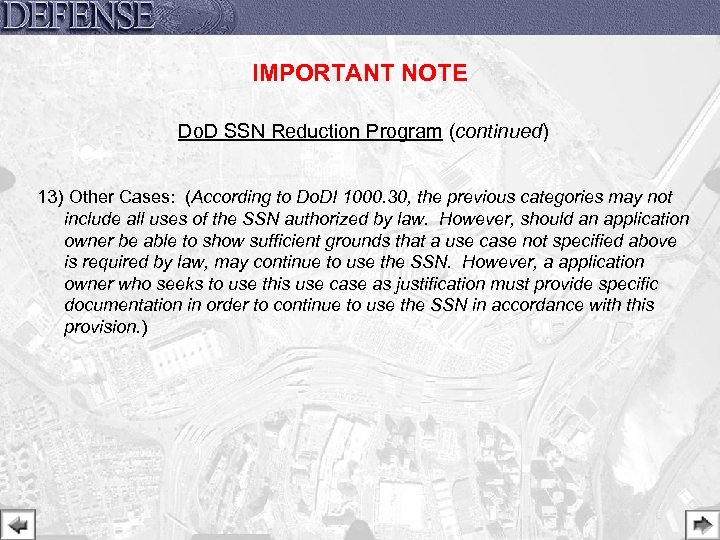 DEFENSE

IMPORTANT NOTE

DoD SSN Reduction Program (continued)

13) Other Cases: (According to DoDI 1000.30, the previous categories may not include all uses of the SSN authorized by law. However, should an application owner be able to show sufficient grounds that a use case not specified above is required by law, may continue to use the SSN. However, a application owner who seeks to use this use case as justification must provide specific documentation in order to continue to use the SSN in accordance with this provision.)